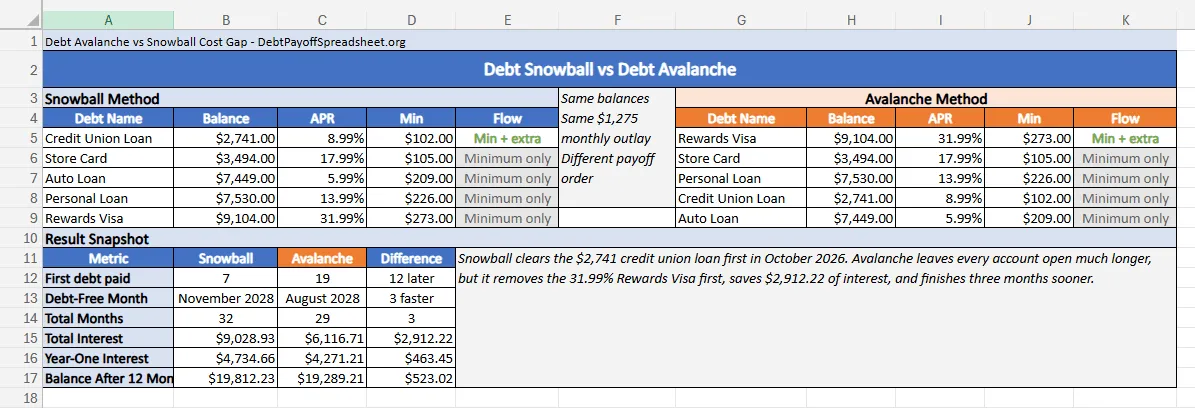 | | A | B | C | D | E | F | G | H | I | J | K |
|---|---|---|---|---|---|---|---|---|---|---|---|
| 1 | Debt Avalanche vs Snowball Cost Gap - DebtPayoffSpreadsheet.org | | | | | | | | | | |
| 2 | Debt Snowball vs Debt Avalanche | | | | | | | | | | |
| 3 | Snowball Method | | | | | Same balances | Avalanche Method | | | | |
| 4 | Debt Name | Balance | APR | Min | Flow | Same $1,275 | Debt Name | Balance | APR | Min | Flow |
| 5 | Credit Union Loan | $2,741.00 | 8.99% | $102.00 | Min + extra | monthly outlay | Rewards Visa | $9,104.00 | 31.99% | $273.00 | Min + extra |
| 6 | Store Card | $3,494.00 | 17.99% | $105.00 | Minimum only | Different payoff | Store Card | $3,494.00 | 17.99% | $105.00 | Minimum only |
| 7 | Auto Loan | $7,449.00 | 5.99% | $209.00 | Minimum only | order | Personal Loan | $7,530.00 | 13.99% | $226.00 | Minimum only |
| 8 | Personal Loan | $7,530.00 | 13.99% | $226.00 | Minimum only | | Credit Union Loan | $2,741.00 | 8.99% | $102.00 | Minimum only |
| 9 | Rewards Visa | $9,104.00 | 31.99% | $273.00 | Minimum only | | Auto Loan | $7,449.00 | 5.99% | $209.00 | Minimum only |
| 10 | Result Snapshot | | | | | | | | | | |
| 11 | Metric | Snowball | Avalanche | Difference | Snowball clears the $2,741 credit union loan first in October 2026. Avalanche leaves every account open much longer, but it removes the 31.99% Rewards Visa first, saves $2,912.22 of interest, and finishes three months sooner. | | | | | | |
| 12 | First debt paid | 7 | 19 | 12 later | | | | | | | |
| 13 | Debt-Free Month | November 2028 | August 2028 | 3 faster | | | | | | | |
| 14 | Total Months | 32 | 29 | 3 | | | | | | | |
| 15 | Total Interest | $9,028.93 | $6,116.71 | $2,912.22 | | | | | | | |
| 16 | Year-One Interest | $4,734.66 | $4,271.21 | $463.45 | | | | | | | |
| 17 | Balance After 12 Mon | $19,812.23 | $19,289.21 | $523.02 | | | | | | | |
| 18 | | | | | | | | | | | |